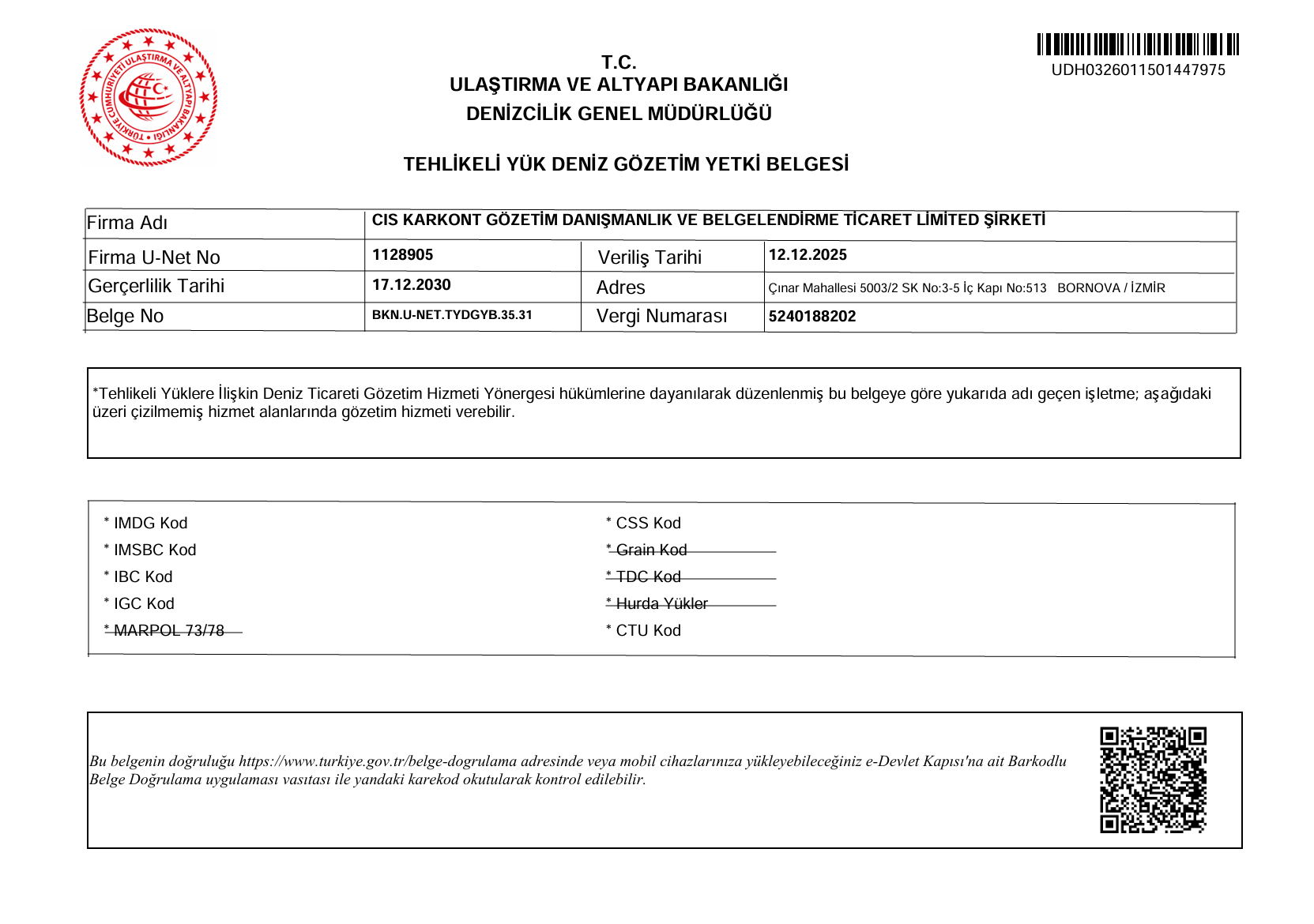 TÜRKİYE CUMHURİYETİ ULAŞTIRMA VE ALTYAPI BAKANLIĞI

T.C.
ULAŞTIRMA VE ALTYAPI BAKANLIĞI
DENİZCİLİK GENEL MÜDÜRLÜĞÜ

UDH0326011501447975

TEHLİKELİ YÜK DENİZ GÖZETİM YETKİ BELGESİ

| Firma Adı | CIS KARKONT GÖZETİM DANIŞMANLIK VE BELGELENDİRME TİCARET LİMİTED ŞİRKETİ | | |
|---|---|---|---|
| Firma U-Net No | 1128905 | Veriliş Tarihi | 12.12.2025 |
| Gerçerlilik Tarihi | 17.12.2030 | Adres | Çınar Mahallesi 5003/2 SK No:3-5 İç Kapı No:513 BORNOVA / İZMİR |
| Belge No | BKN.U-NET.TYDGYB.35.31 | Vergi Numarası | 5240188202 |

*Tehlikeli Yüklere İlişkin Deniz Ticareti Gözetim Hizmeti Yönergesi hükümlerine dayanılarak düzenlenmiş bu belgeye göre yukarıda adı geçen işletme; aşağıdaki üzeri çizilmemiş hizmet alanlarında gözetim hizmeti verebilir.

* IMDG Kod
* IMSBC Kod
* IBC Kod
* IGC Kod
* MARPOL 73/78

* CSS Kod
* Grain Kod
* TDC Kod
* Hurda Yükler
* CTU Kod

Bu belgenin doğruluğu https://www.turkiye.gov.tr/belge-dogrulama adresinde veya mobil cihazlarınıza yükleyebileceğiniz e-Devlet Kapısı'na ait Barkodlu Belge Doğrulama uygulaması vasıtası ile yandaki karekod okutularak kontrol edilebilir.